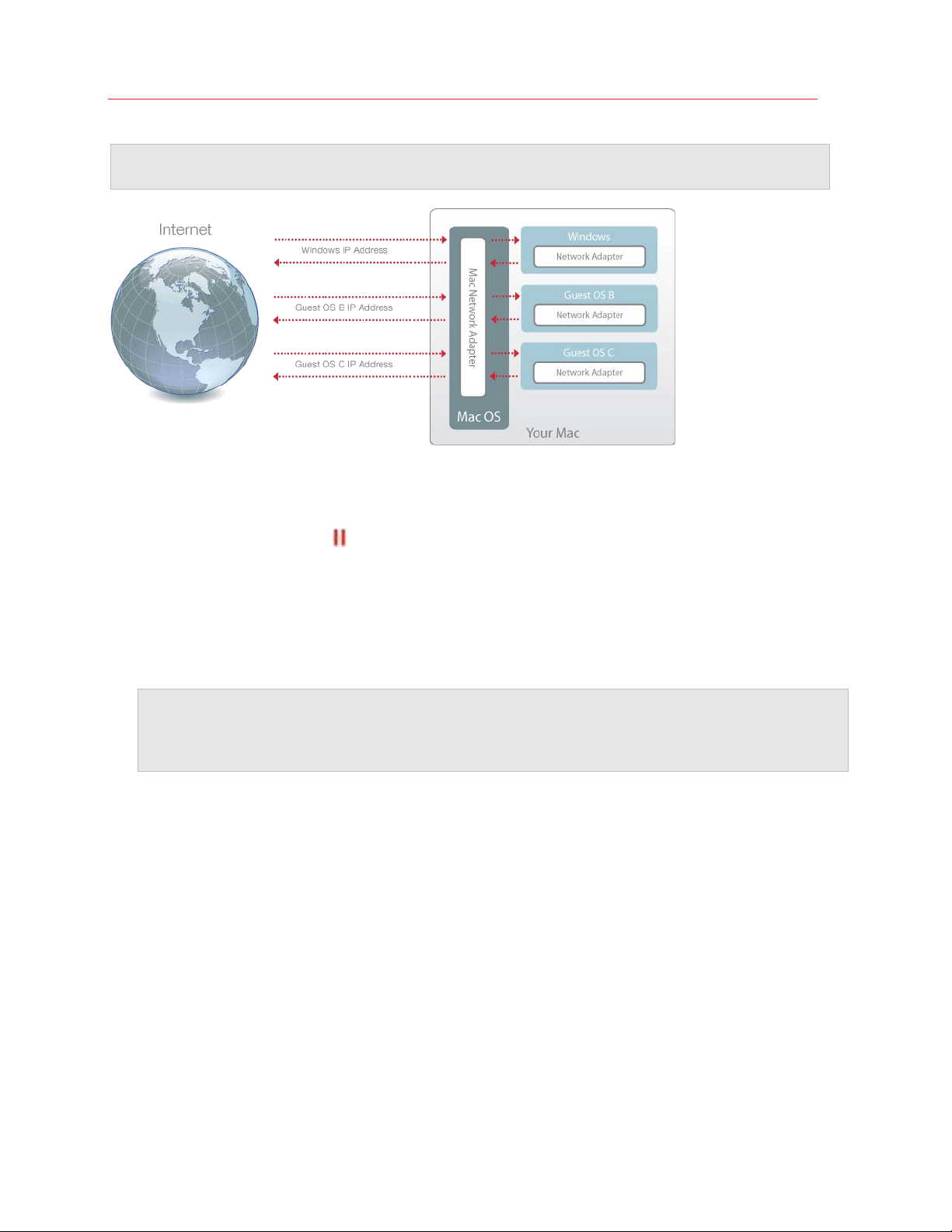 Internet

Windows IP Address

Guest OS B IP Address

Guest OS C IP Address

Mac Network Adapter

Mac OS

Windows

Network Adapter

Guest OS B

Network Adapter

Guest OS C

Network Adapter

Your Mac